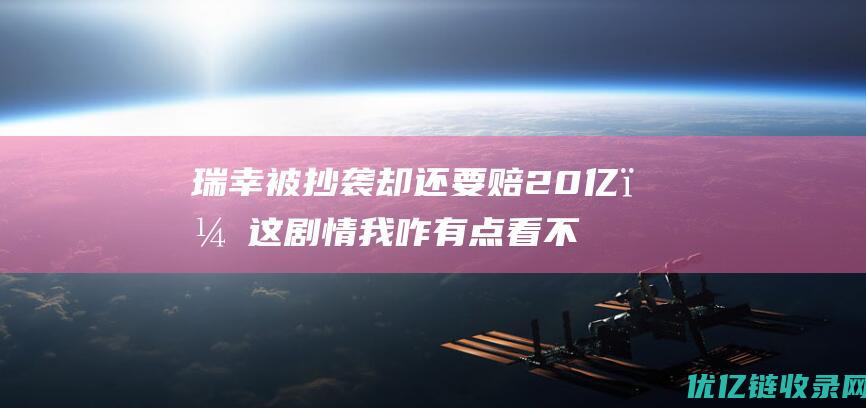 瑞幸被抄袭却还要赔20亿ï¼这剧情我咋有点看不

优亿链收录网